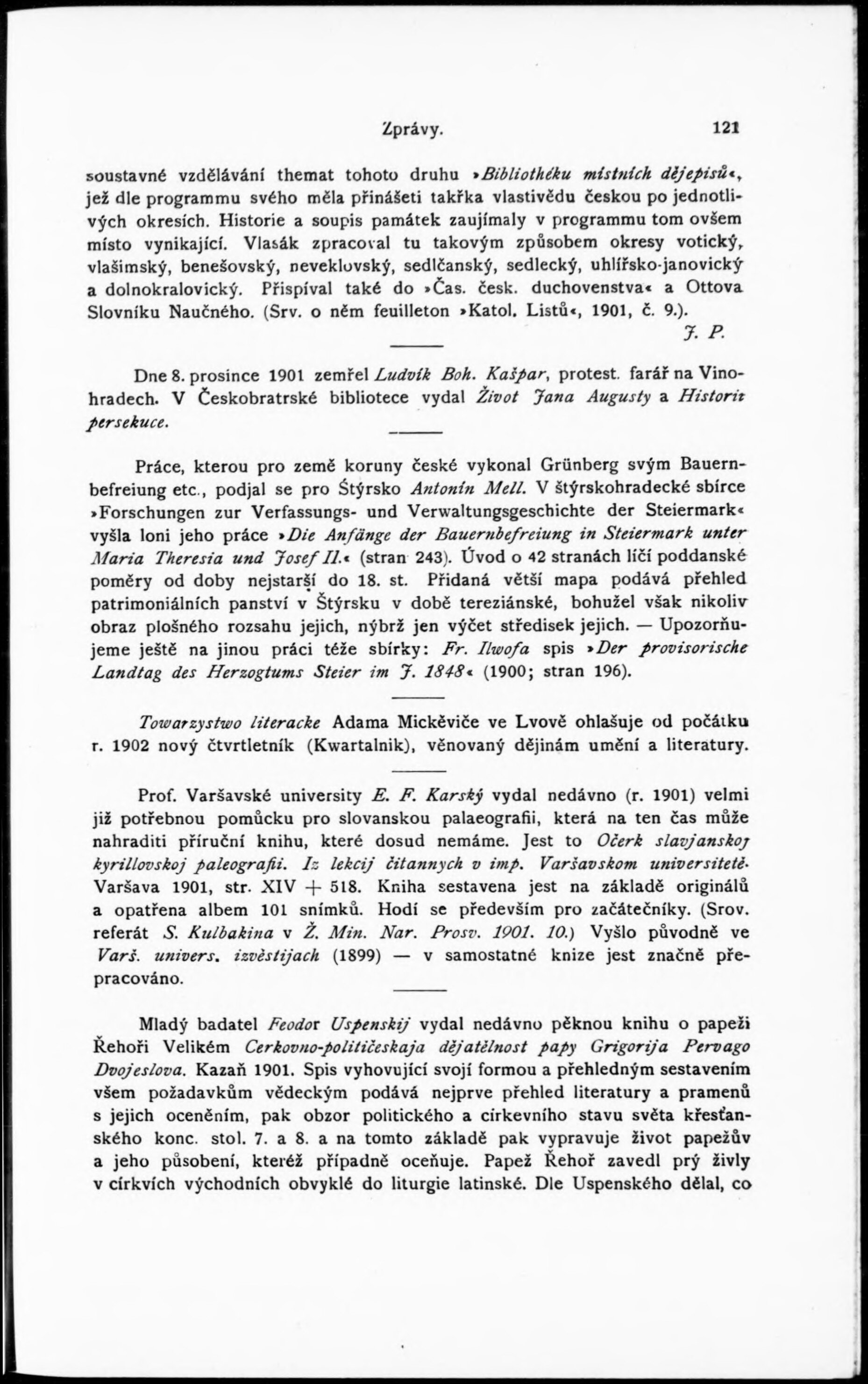 Zprávy. 121

soustavné vzdělávání themat tohoto druhu »Bibliothéku místních dějepisů«, jež dle programmu svého měla přinášeti takřka vlastivědu českou po jednotlivých okresích. Historie a soupis památek zaujímaly v programmu tom ovšem místo vynikající. Vlasák zpracoval tu takovým způsobem okresy votický, vlašimský, benešovský, neveklovský, sedlčanský, sedlecký, uhlířsko-janovický a dolnokralovický. Přispíval také do »Čas. česk. duchovenstva« a Ottova Slovníku Naučného. (Srv. o něm feuilleton »Katol. Listů«, 1901, č. 9.).

J. P.

Dne 8. prosince 1901 zemřel Ludvík Boh. Kašpar, protest. farář na Vinohradech. V Českobratrské bibliotece vydal Život Jana Augusty a Historii persekuce.

Práce, kterou pro země koruny české vykonal Grünberg svým Bauernbefreiung etc., podjal se pro Štýrsko Antonín Mell. V štýrskohradecké sbírce »Forschungen zur Verfassungs- und Verwaltungsgeschichte der Steiermark« vyšla loni jeho práce »Die Anfänge der Bauernbefreiung in Steiermark unter Maria Theresia und Josef II.« (stran 243). Úvod o 42 stranách líčí poddanské poměry od doby nejstarší do 18. st. Přidaná větší mapa podává přehled patrimoniálních panství v Štýrsku v době tereziánské, bohužel však nikoliv obraz plošného rozsahu jejich, nýbrž jen výčet středisek jejich. — Upozorňujeme ještě na jinou práci téže sbírky: Fr. Ilwofa spis »Der provisorische Landtag des Herzogtums Steier im J. 1848« (1900; stran 196).

Towarzystwo literacke Adama Mickěviče ve Lvově ohlašuje od počátku r. 1902 nový čtvrtletník (Kwartalnik), věnovaný dějinám umění a literatury.

Prof. Varšavské university E. F. Karský vydal nedávno (r. 1901) velmi již potřebnou pomůcku pro slovanskou palaeografii, která na ten čas může nahraditi příruční knihu, které dosud nemáme. Jest to Očerk slavjanskoj kyrillovskoj paleografii. Iz lekcij čitannych v imp. Varšavskom universitetě. Varšava 1901, str. XIV + 518. Kniha sestavena jest na základě originálů a opatřena albem 101 snímků. Hodí se především pro začátečníky. (Srov. referát S. Kulbakina v Ž. Min. Nar. Prosv. 1901. 10.) Vyšlo původně ve Varš. univers. izvěstijach (1899) — v samostatné knize jest značně přepracováno.

Mladý badatel Feodor Uspenskij vydal nedávno pěknou knihu o papeži Řehoři Velikém Cerkovno-političeskaja dějatělnost papy Grigorija Pervago Dvojeslova. Kazaň 1901. Spis vyhovující svojí formou a přehledným sestavením všem požadavkům vědeckým podává nejprve přehled literatury a pramenů s jejich oceněním, pak obzor politického a církevního stavu světa křesťanského konc. stol. 7. a 8. a na tomto základě pak vypravuje život papežův a jeho působení, kteréž případně oceňuje. Papež Řehoř zavedl prý živly v církvích východních obvyklé do liturgie latinské. Dle Uspenského dělal, co